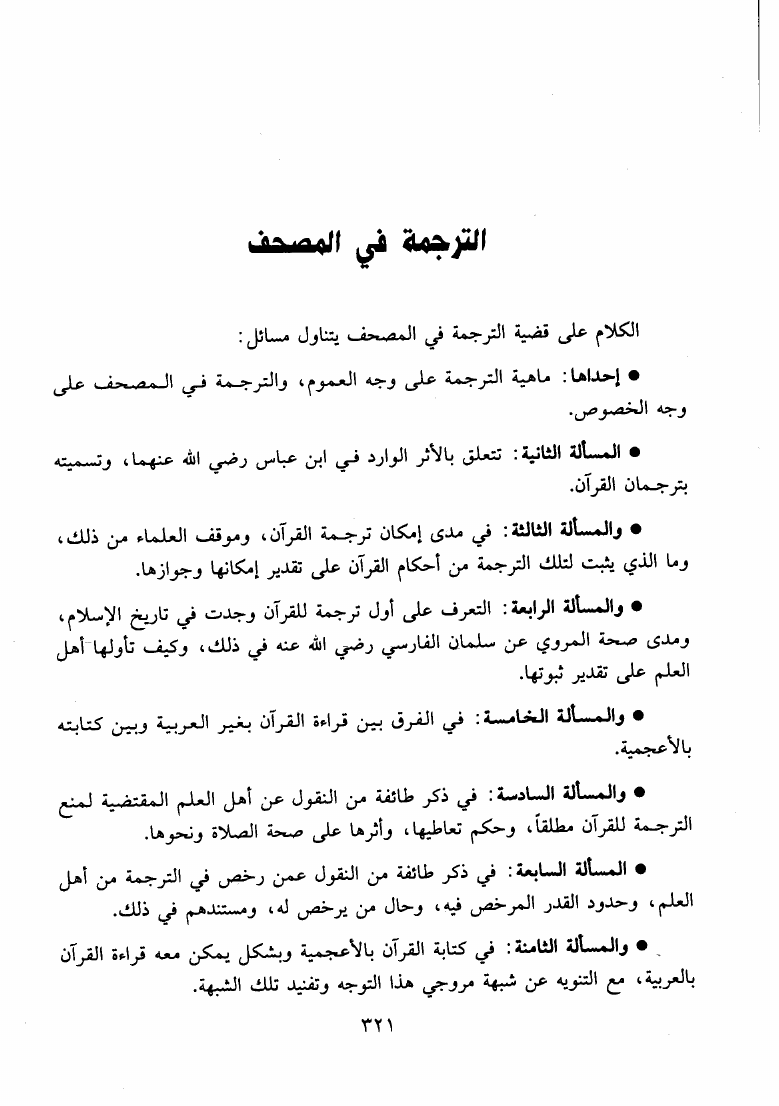 الترجمة في المصحف

الكلام على قضية الترجمة في المصحف يتناول مسائل:

● إحداها: ماهية الترجمة على وجه العموم، والترجمة في المصحف على وجه الخصوص.

● المسألة الثانية: تتعلق بالأثر الوارد في ابن عباس رضي الله عنهما، وتسميته بترجمان القرآن.

● والمسألة الثالثة: في مدى إمكان ترجمة القرآن، وموقف العلماء من ذلك، وما الذي يثبت لتلك الترجمة من أحكام القرآن على تقدير إمكانها وجوازها.

● والمسألة الرابعة: التعرف على أول ترجمة للقرآن وجدت في تاريخ الإسلام، ومدى صحة المروي عن سلمان الفارسي رضي الله عنه في ذلك، وكيف تأولها أهل العلم على تقدير ثبوتها.

● والمسألة الخامسة: في الفرق بين قراءة القرآن بغير العربية وبين كتابته بالأعجمية.

● والمسألة السادسة: في ذكر طائفة من النقول عن أهل العلم المقتضية لمنع الترجمة للقرآن مطلقاً، وحكم تعاطيها، وأثرها على صحة الصلاة ونحوها.

● المسألة السابعة: في ذكر طائفة من النقول عمن رخص في الترجمة من أهل العلم، وحدود القدر المرخص فيه، وحال من يرخص له، ومستندهم في ذلك.

● والمسألة الثامنة: في كتابة القرآن بالأعجمية وبشكل يمكن معه قراءة القرآن بالعربية، مع التنويه عن شبهة مروجي هذا التوجه وتفنيد تلك الشبهة.

٣٢١